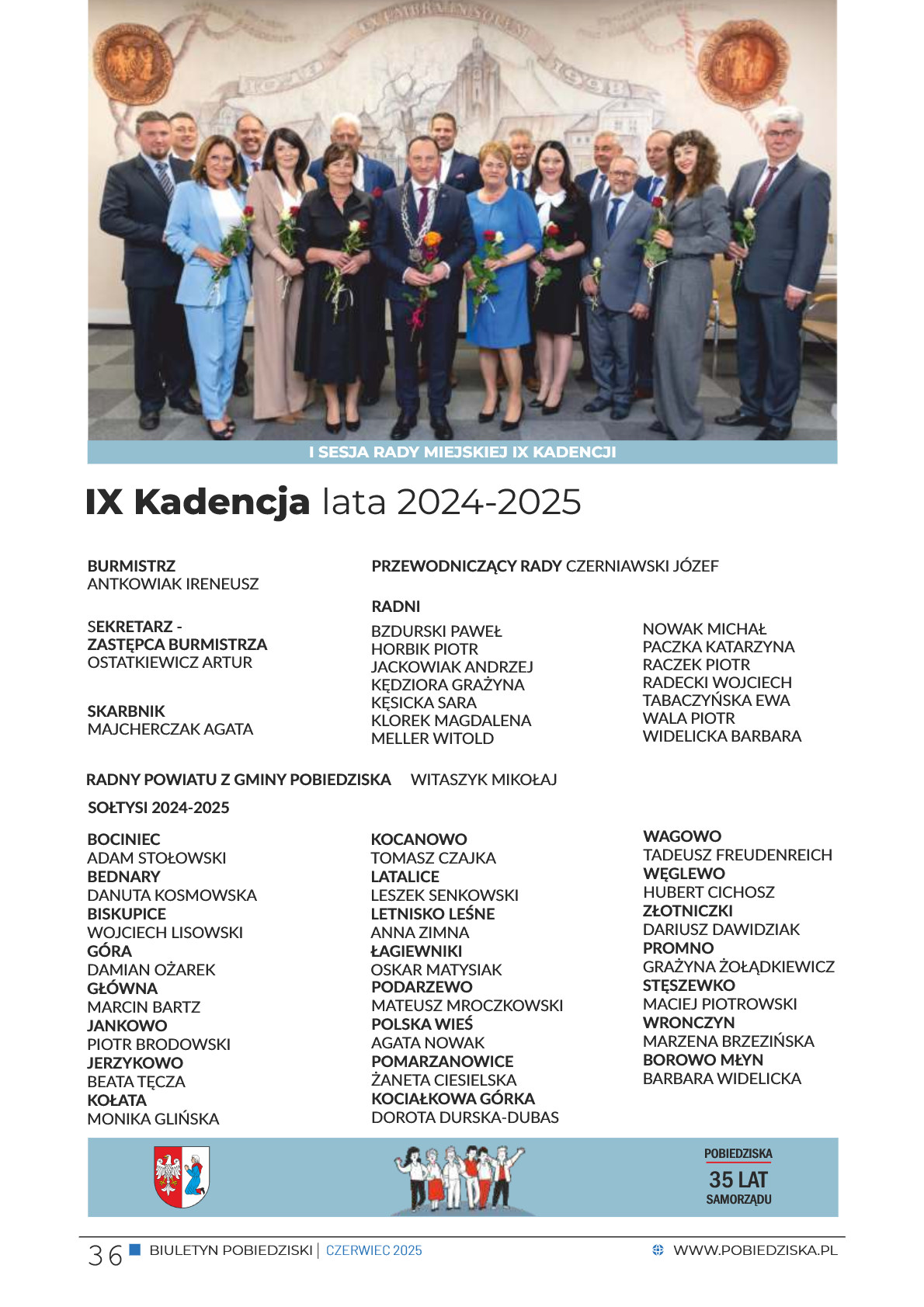 I SESJA RADY MIEJSKIEJ IX KADENCJI

IX Kadencja lata 2024-2025

BURMISTRZ
ANTKOWIAK IRENEUSZ

SEKRETARZ - ZASTĘPCA BURMISTRZA
OSTATKIEWICZ ARTUR

SKARBNIK
MAJCHERCZAK AGATA

PRZEWODNICZĄCY RADY CZERNIAWSKI JÓZEF

RADNI
BZDURSKI PAWEŁ
HORBIK PIOTR
JACKOWIAK ANDRZEJ
KĘDZIORA GRAŻYNA
KĘSICKA SARA
KLOREK MAGDALENA
MELLER WITOLD

NOWAK MICHAŁ
PACZKA KATARZYNA
RACZEK PIOTR
RADECKI WOJCIECH
TABACZYŃSKA EWA
WALA PIOTR
WIDELICKA BARBARA

RADNY POWIATU Z GMINY POBIEDZISKA WITASZYK MIKOŁAJ

SOŁTYSI 2024-2025

BOCINIEC
ADAM STOŁOWSKI
BEDNARY
DANUTA KOSMOWSKA
BISKUPICE
WOJCIECH LISOWSKI
GÓRA
DAMIAN OŻAREK
GŁÓWNA
MARCIN BARTZ
JANKOWO
PIOTR BRODOWSKI
JERZYKOWO
BEATA TĘCZA
KOŁATA
MONIKA GLIŃSKA

KOCANOWO
TOMASZ CZAJKA
LATALICE
LESZEK SENKOWSKI
LETNISKO LEŚNE
ANNA ZIMNA
ŁAGIEWNIKI
OSKAR MATYSIAK
PODARZEWO
MATEUSZ MROCZKOWSKI
POLSKA WIEŚ
AGATA NOWAK
POMARZANOWICE
ŻANETA CIESIELSKA
KOCIAŁKOWA GÓRKA
DOROTA DURSKA-DUBAS

WAGOWO
TADEUSZ FREUDENREICH
WĘGLEWO
HUBERT CICHOSZ
ZŁOTNICZKI
DARIUSZ DAWIDZIAK
PROMNO
GRAŻYNA ŻOŁĄDKIEWICZ
STĘSZEWKO
MACIEJ PIOTROWSKI
WRONCZYN
MARZENA BRZEZIŃSKA
BOROWO MŁYN
BARBARA WIDELICKA

POBIEDZISKA
35 LAT
SAMORZĄDU

36 BIULETYN POBIEDZISKI | CZERWIEC 2025 WWW.POBIEDZISKA.PL